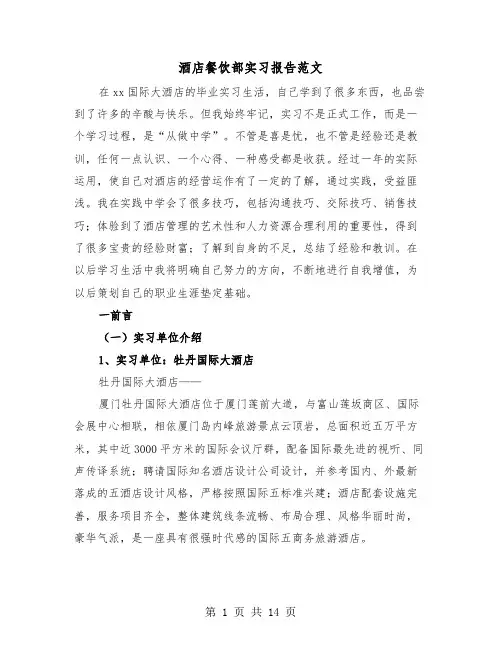 酒店餐饮部实习报告范文

在 xx 国际大酒店的毕业实习生活，自己学到了很多东西，也品尝到了许多的辛酸与快乐。但我始终牢记，实习不是正式工作，而是一个学习过程，是“从做中学”。不管是喜是忧，也不管是经验还是教训，任何一点认识、一个心得、一种感受都是收获。经过一年的实际运用，使自己对酒店的经营运作有了一定的了解，通过实践，受益匪浅。我在实践中学会了很多技巧，包括沟通技巧、交际技巧、销售技巧；体验到了酒店管理的艺术性和人力资源合理利用的重要性，得到了很多宝贵的经验财富；了解到自身的不足，总结了经验和教训。在以后学习生活中我将明确自己努力的方向，不断地进行自我增值，为以后策划自己的职业生涯垫定基础。

一前言

（一）实习单位介绍

1、实习单位：牡丹国际大酒店

牡丹国际大酒店——

厦门牡丹国际大酒店位于厦门莲前大道，与富山莲坂商区、国际会展中心相联，相依厦门岛内峰旅游景点云顶岩，总面积近五万平方米，其中近 3000 平方米的国际会议厅群，配备国际最先进的视听、同声传译系统；聘请国际知名酒店设计公司设计，并参考国内、外最新落成的五酒店设计风格，严格按照国际五标准兴建；酒店配套设施完善，服务项目齐全，整体建筑线条流畅、布局合理、风格华丽时尚，豪华气派，是一座具有很强时代感的国际五商务旅游酒店。

第 1 页 共 14 页